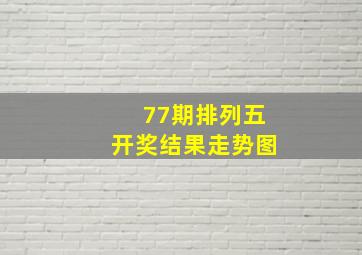 77期排列五
开奖结果走势图